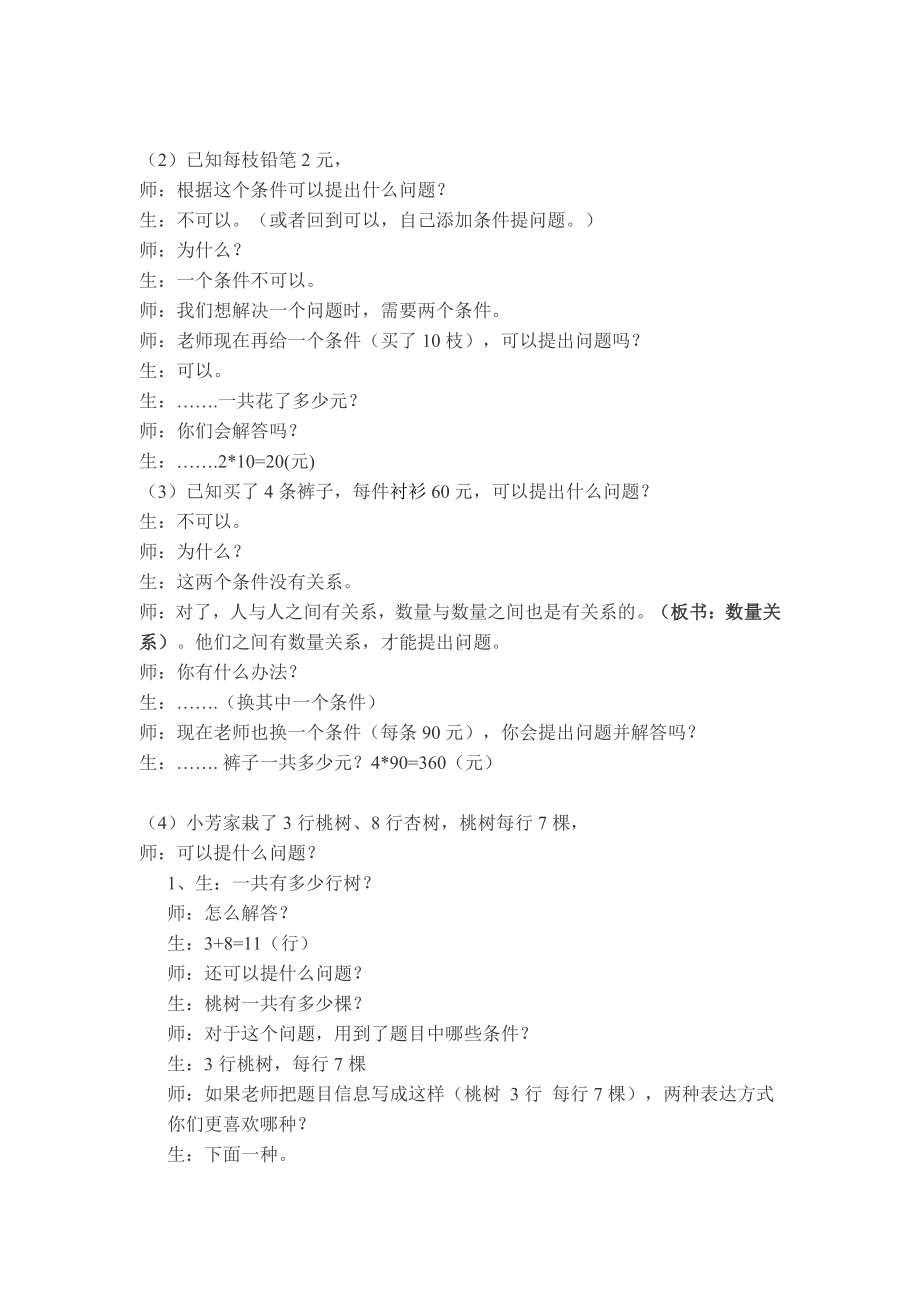 （2）已知每枝铅笔 2 元，
师：根据这个条件可以提出什么问题？
生：不可以。（或者回到可以，自己添加条件提问题。）
师：为什么？
生：一个条件不可以。
师：我们想解决一个问题时，需要两个条件。
师：老师现在再给一个条件（买了 10 枝），可以提出问题吗？
生：可以。
生：…….一共花了多少元？
师：你们会解答吗？
生：…….2*10=20(元)
（3）已知买了 4 条裤子，每件衬衫 60 元，可以提出什么问题？
生：不可以。
师：为什么？
生：这两个条件没有关系。
师：对了，人与人之间有关系，数量与数量之间也是有关系的。（板书：数量关系）。他们之间有数量关系，才能提出问题。
师：你有什么办法？
生：…….（换其中一个条件）
师：现在老师也换一个条件（每条 90 元），你会提出问题并解答吗？
生：……. 裤子一共多少元？4*90=360（元）

（4）小芳家栽了 3 行桃树、8 行杏树，桃树每行 7 棵，
师：可以提什么问题？
1、生：一共有多少行树？
师：怎么解答？
生：3+8=11（行）
师：还可以提什么问题？
生：桃树一共有多少棵？
师：对于这个问题，用到了题目中哪些条件？
生：3 行桃树，每行 7 棵
师：如果老师把题目信息写成这样（桃树 3 行 每行 7 棵），两种表达方式你们更喜欢哪种？
生：下面一种。